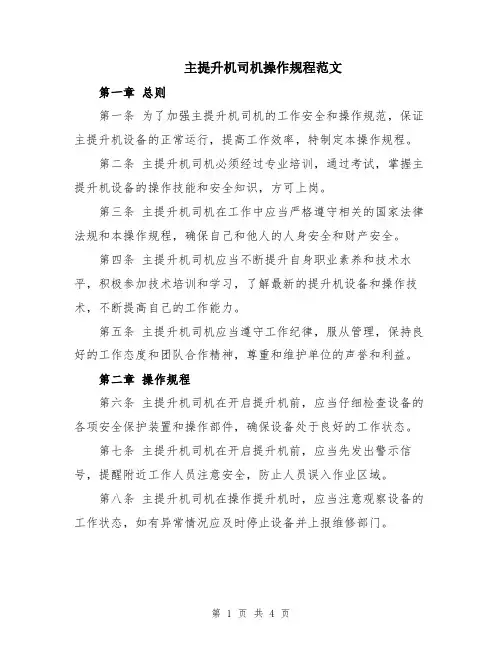 主提升机司机操作规程范文

第一章 总则

第一条 为了加强主提升机司机的工作安全和操作规范，保证主提升机设备的正常运行，提高工作效率，特制定本操作规程。

第二条 主提升机司机必须经过专业培训，通过考试，掌握主提升机设备的操作技能和安全知识，方可上岗。

第三条 主提升机司机在工作中应当严格遵守相关的国家法律法规和本操作规程，确保自己和他人的人身安全和财产安全。

第四条 主提升机司机应当不断提升自身职业素养和技术水平，积极参加技术培训和学习，了解最新的提升机设备和操作技术，不断提高自己的工作能力。

第五条 主提升机司机应当遵守工作纪律，服从管理，保持良好的工作态度和团队合作精神，尊重和维护单位的声誉和利益。

第二章 操作规程

第六条 主提升机司机在开启提升机前，应当仔细检查设备的各项安全保护装置和操作部件，确保设备处于良好的工作状态。

第七条 主提升机司机在开启提升机前，应当先发出警示信号，提醒附近工作人员注意安全，防止人员误入作业区域。

第八条 主提升机司机在操作提升机时，应当注意观察设备的工作状态，如有异常情况应及时停止设备并上报维修部门。

第 1 页 共 4 页